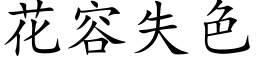 花容失色